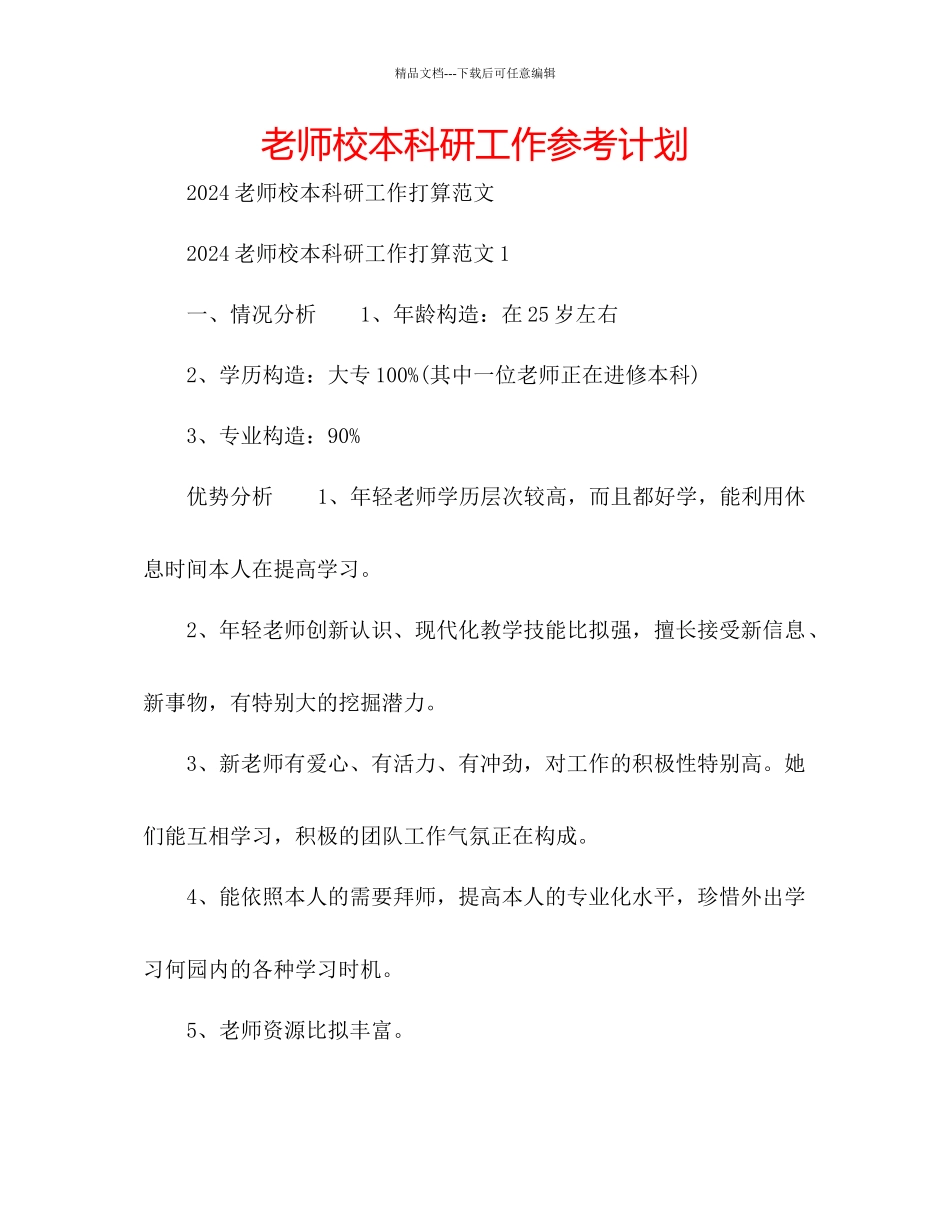 精品文档---下载后可任意编辑

老师校本科研工作参考计划

2024 老师校本科研工作打算范文

2024 老师校本科研工作打算范文 1

一、情况分析　　1、年龄构造：在 25 岁左右

2、学历构造：大专 100%(其中一位老师正在进修本科)

3、专业构造：90%

优势分析　　1、年轻老师学历层次较高，而且都好学，能利用休息时间本人在提高学习。

2、年轻老师创新认识、现代化教学技能比拟强，擅长接受新信息、新事物，有特别大的挖掘潜力。

3、新老师有爱心、有活力、有冲劲，对工作的积极性特别高。她们能互相学习，积极的团队工作气氛正在构成。

4、能依照本人的需要拜师，提高本人的专业化水平，珍惜外出学习何园内的各种学习时机。

5、老师资源比拟丰富。